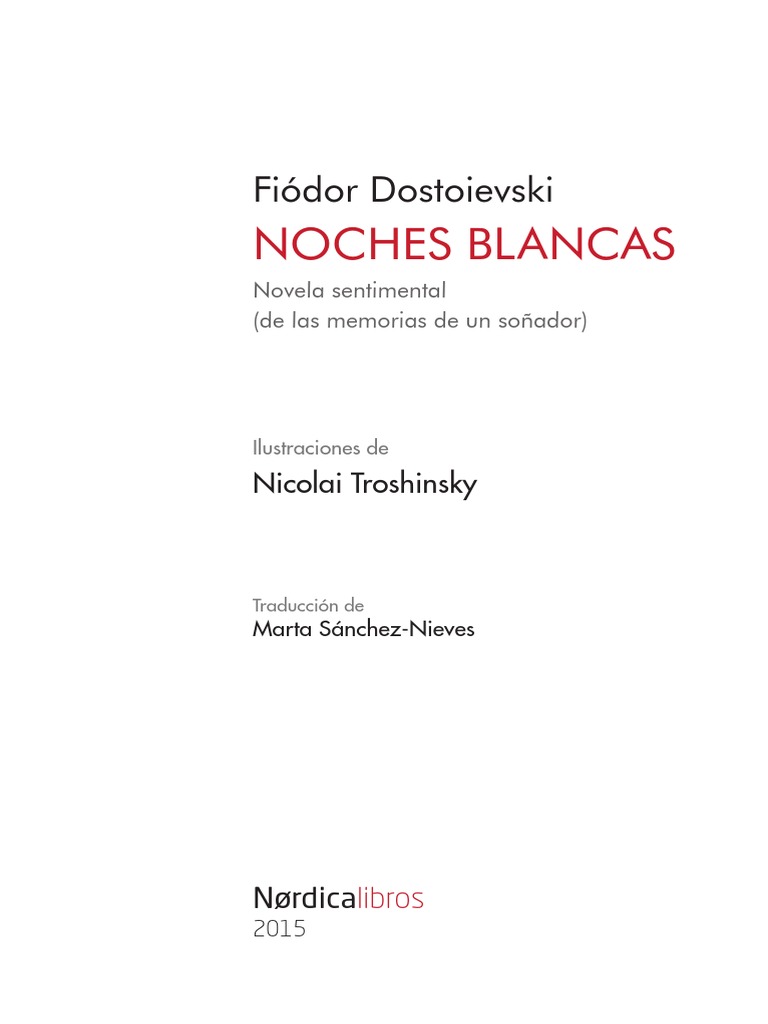 Fiódor Dostoievski
NOCHES BLANCAS
Novela sentimental
(de las memorias de un soñador)

Ilustraciones de
Nicolai Troshinsky

Traducción de
Marta Sánchez-Nieves

Nørdicalibros
2015